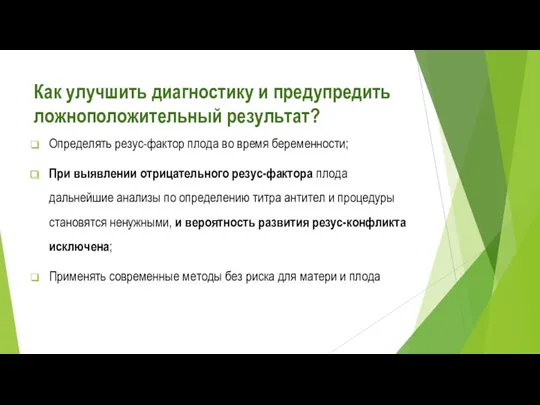 Как улучшить диагностику и предупредить ложноположительный результат?

Определять резус-фактор плода во время беременности;

При выявлении отрицательного резус-фактора плода дальнейшие анализы по определению титра антител и процедуры становятся ненужными, и вероятность развития резус-конфликта исключена;

Применять современные методы без риска для матери и плода